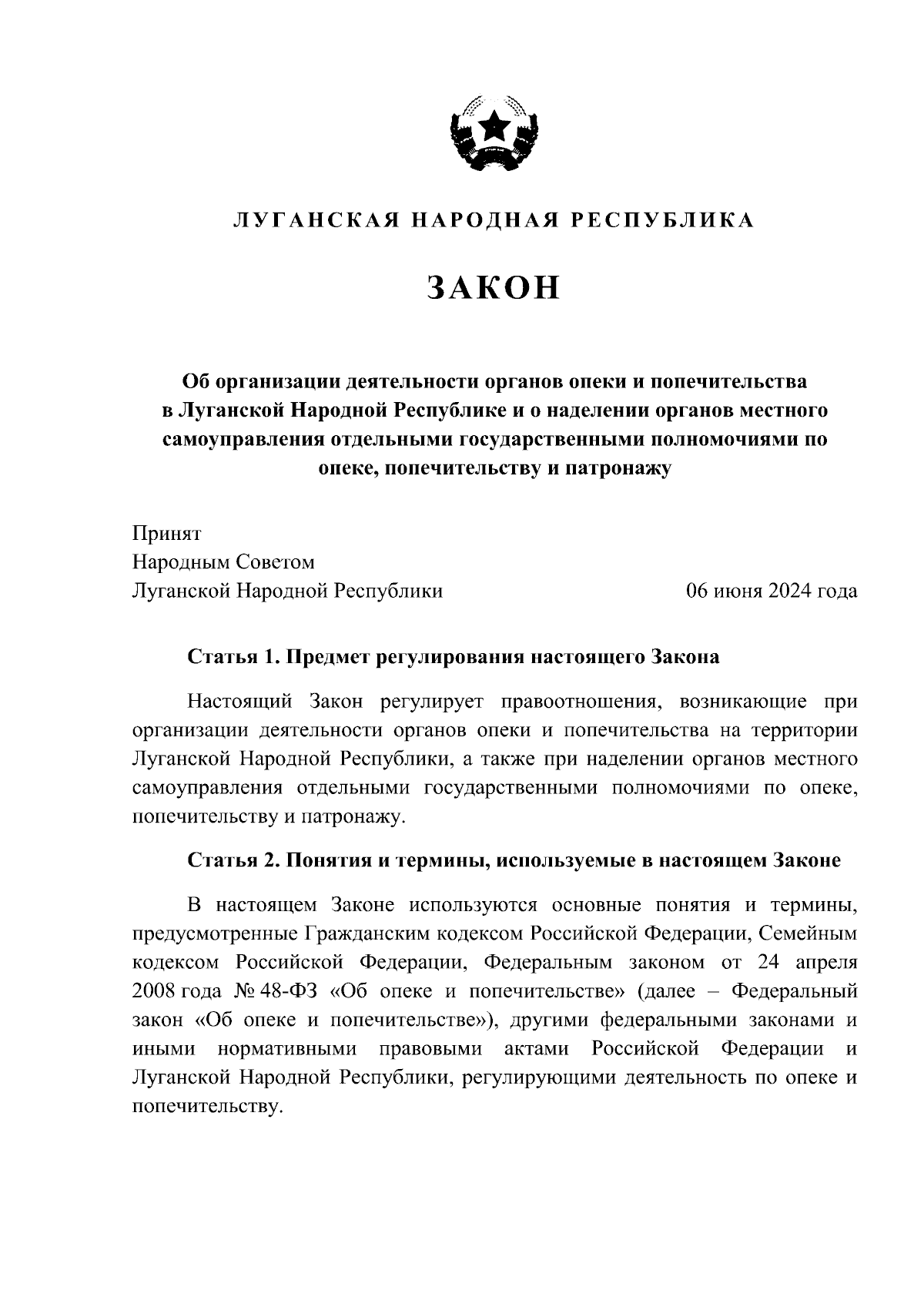 ЛУГАНСКАЯ НАРОДНАЯ РЕСПУБЛИКА

ЗАКОН

Об организации деятельности органов опеки и попечительства в Луганской Народной Республике и о наделении органов местного самоуправления отдельными государственными полномочиями по опеке, попечительству и патронажу

Принят
Народным Советом
Луганской Народной Республики

06 июня 2024 года

Статья 1. Предмет регулирования настоящего Закона

Настоящий Закон регулирует правоотношения, возникающие при организации деятельности органов опеки и попечительства на территории Луганской Народной Республики, а также при наделении органов местного самоуправления отдельными государственными полномочиями по опеке, попечительству и патронажу.

Статья 2. Понятия и термины, используемые в настоящем Законе

В настоящем Законе используются основные понятия и термины, предусмотренные Гражданским кодексом Российской Федерации, Семейным кодексом Российской Федерации, Федеральным законом от 24 апреля 2008 года № 48-ФЗ «Об опеке и попечительстве» (далее – Федеральный закон «Об опеке и попечительстве»), другими федеральными законами и иными нормативными правовыми актами Российской Федерации и Луганской Народной Республики, регулирующими деятельность по опеке и попечительству.